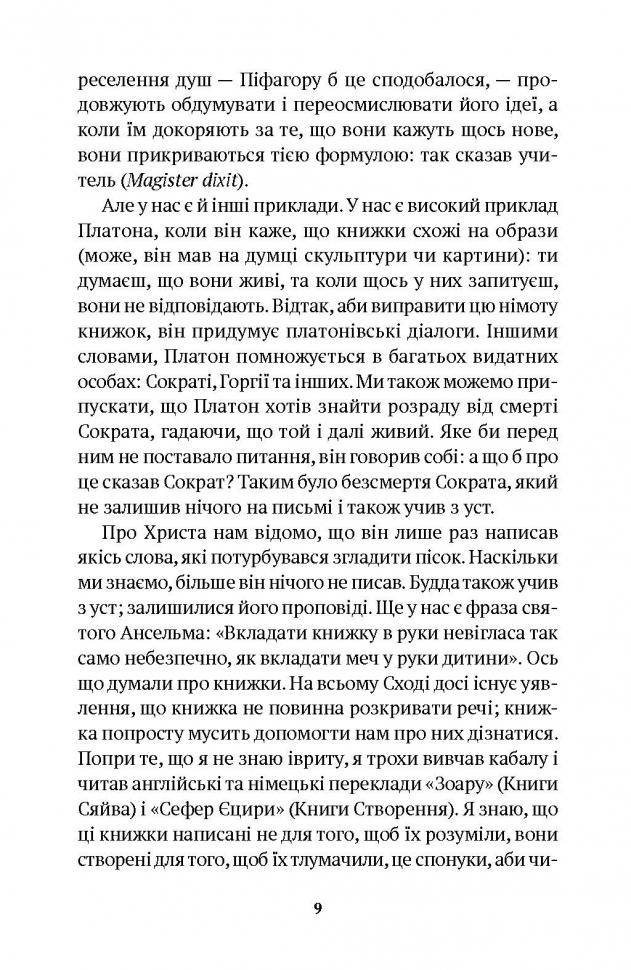 реселення душ — Піфагору б це сподобалося, — продовжують обдумувати і переосмислювати його ідеї, а коли їм докоряють за те, що вони кажуть щось нове, вони прикриваються тією формулою: так сказав учитель (Magister dixit).

Але у нас є й інші приклади. У нас є високий приклад Платона, коли він каже, що книжки схожі на образи (може, він мав на думці скульптури чи картини): ти думаєш, що вони живі, та коли щось у них запитуєш, вони не відповідають. Відтак, аби виправити цю німоту книжок, він придумує платонівські діалоги. Іншими словами, Платон помножується в багатьох видатних особах: Сократі, Горгії та інших. Ми також можемо припускати, що Платон хотів знайти розраду від смерті Сократа, гадаючи, що той і далі живий. Яке би перед ним не поставало питання, він говорив собі: а що б про це сказав Сократ? Таким було безсмертя Сократа, який не залишив нічого на письмі і також учив з уст.

Про Христа нам відомо, що він лише раз написав якісь слова, які потурбувався згладити пісок. Наскільки ми знаємо, більше він нічого не писав. Будда також учив з уст; залишилися його проповіді. Ще у нас є фраза святого Ансельма: «Вкладати книжку в руки невігласа так само небезпечно, як вкладати меч у руки дитини». Ось що думали про книжки. На всьому Сході досі існує уявлення, що книжка не повинна розкривати речі; книжка попросту мусить допомогти нам про них дізнатися. Попри те, що я не знаю івриту, я трохи вивчав кабалу і читав англійські та німецькі переклади «Зоару» (Книги Сяйва) і «Сефер Єцири» (Книги Створення). Я знаю, що ці книжки написані не для того, щоб їх розуміли, вони створені для того, щоб їх тлумачили, це спонуки, аби чи-

9